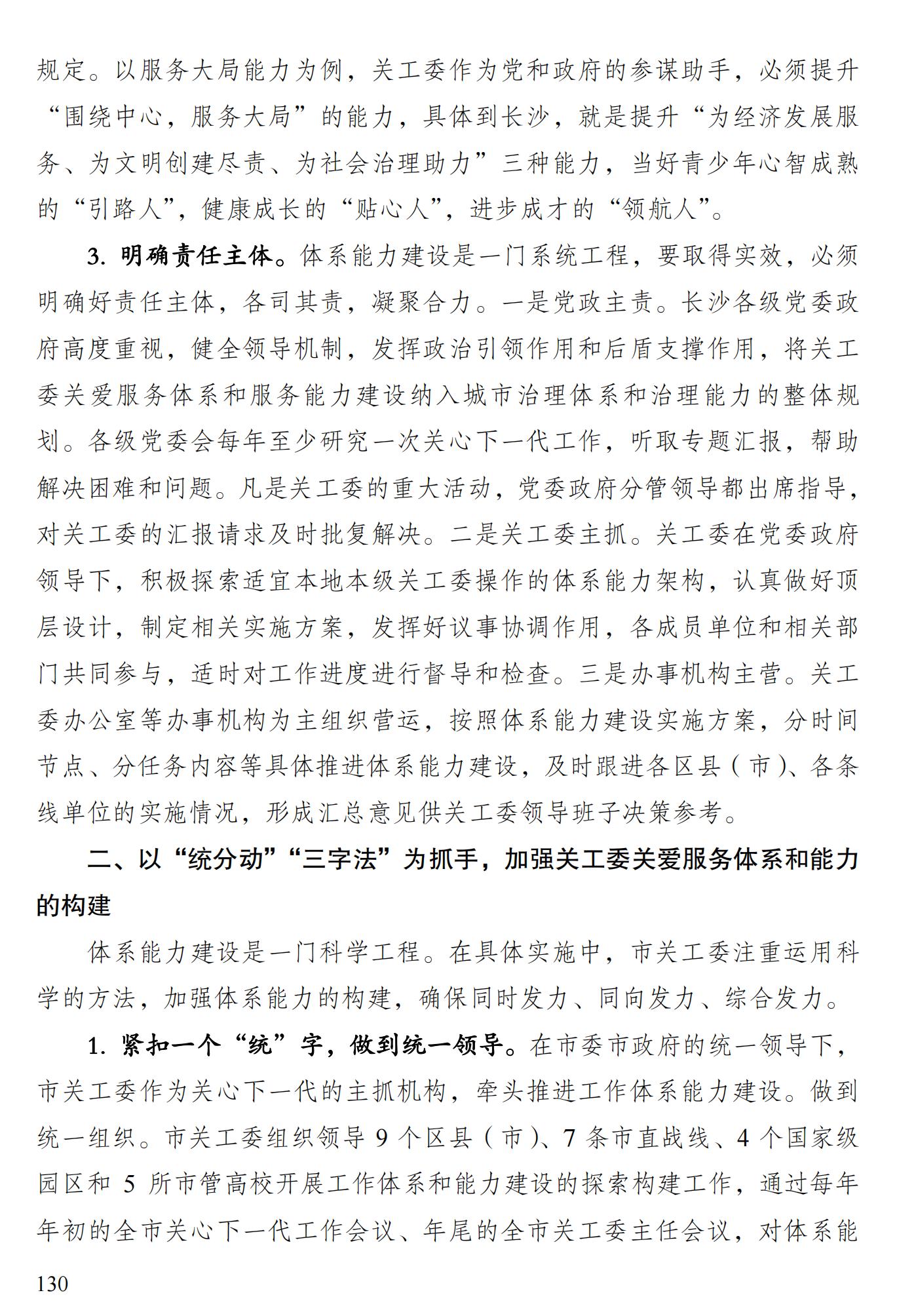 规定。以服务大局能力为例，关工委作为党和政府的参谋助手，必须提升“围绕中心，服务大局”的能力，具体到长沙，就是提升“为经济发展服务、为文明创建尽责、为社会治理助力”三种能力，当好青少年心智成熟的“引路人”，健康成长的“贴心人”，进步成才的“领航人”。

3. 明确责任主体。体系能力建设是一门系统工程，要取得实效，必须明确好责任主体，各司其责，凝聚合力。一是党政主责。长沙各级党委政府高度重视，健全领导机制，发挥政治引领作用和后盾支撑作用，将关工委关爱服务体系和服务能力建设纳入城市治理体系和治理能力的整体规划。各级党委会每年至少研究一次关心下一代工作，听取专题汇报，帮助解决困难和问题。凡是关工委的重大活动，党委政府分管领导都出席指导，对关工委的汇报请求及时批复解决。二是关工委主抓。关工委在党委政府领导下，积极探索适宜本地本级关工委操作的体系能力架构，认真做好顶层设计，制定相关实施方案，发挥好议事协调作用，各成员单位和相关部门共同参与，适时对工作进度进行督导和检查。三是办事机构主营。关工委办公室等办事机构为主组织营运，按照体系能力建设实施方案，分时间节点、分任务内容等具体推进体系能力建设，及时跟进各区县（市）、各条线单位的实施情况，形成汇总意见供关工委领导班子决策参考。

二、以“统分动”“三字法”为抓手，加强关工委关爱服务体系和能力的构建

体系能力建设是一门科学工程。在具体实施中，市关工委注重运用科学的方法，加强体系能力的构建，确保同时发力、同向发力、综合发力。

1. 紧扣一个“统”字，做到统一领导。在市委市政府的统一领导下，市关工委作为关心下一代的主抓机构，牵头推进工作体系能力建设。做到统一组织。市关工委组织领导 9 个区县（市）、7 条市直战线、4 个国家级园区和 5 所市管高校开展工作体系和能力建设的探索构建工作，通过每年年初的全市关心下一代工作会议、年尾的全市关工委主任会议，对体系能

130